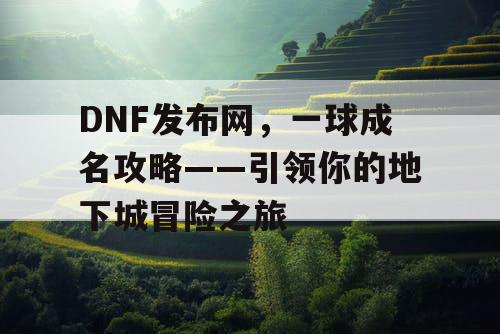 DNF发布网，一球成名攻略——引领你的地下城冒险之旅